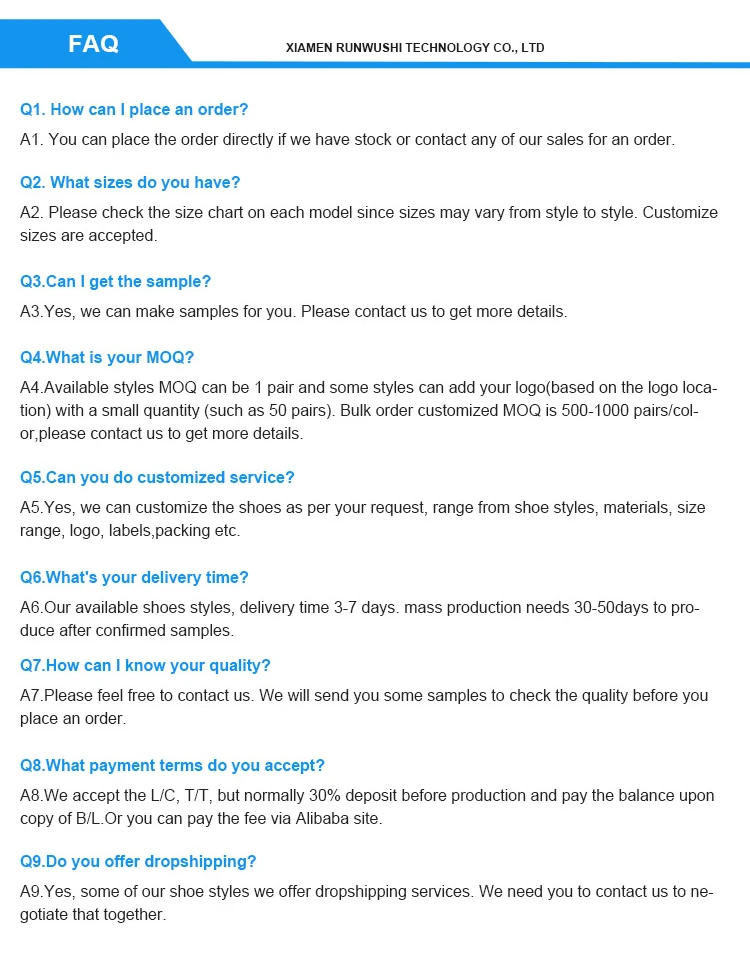 FAQ

XIAMEN RUNWUSHI TECHNOLOGY CO., LTD

Q1. How can I place an order?

A1. You can place the order directly if we have stock or contact any of our sales for an order.

Q2. What sizes do you have?

A2. Please check the size chart on each model since sizes may vary from style to style. Customize sizes are accepted.

Q3.Can I get the sample?

A3.Yes, we can make samples for you. Please contact us to get more details.

Q4.What is your MOQ?

A4.Available styles MOQ can be 1 pair and some styles can add your logo(based on the logo location) with a small quantity (such as 50 pairs). Bulk order customized MOQ is 500-1000 pairs/color,please contact us to get more details.

Q5.Can you do customized service?

A5.Yes, we can customize the shoes as per your request, range from shoe styles, materials, size range, logo, labels,packing etc.

Q6.What's your delivery time?

A6.Our available shoes styles, delivery time 3-7 days. mass production needs 30-50days to produce after confirmed samples.

Q7.How can I know your quality?

A7.Please feel free to contact us. We will send you some samples to check the quality before you place an order.

Q8.What payment terms do you accept?

A8.We accept the L/C, T/T, but normally 30% deposit before production and pay the balance upon copy of B/L.Or you can pay the fee via Alibaba site.

Q9.Do you offer dropshipping?

A9.Yes, some of our shoe styles we offer dropshipping services. We need you to contact us to negotiate that together.